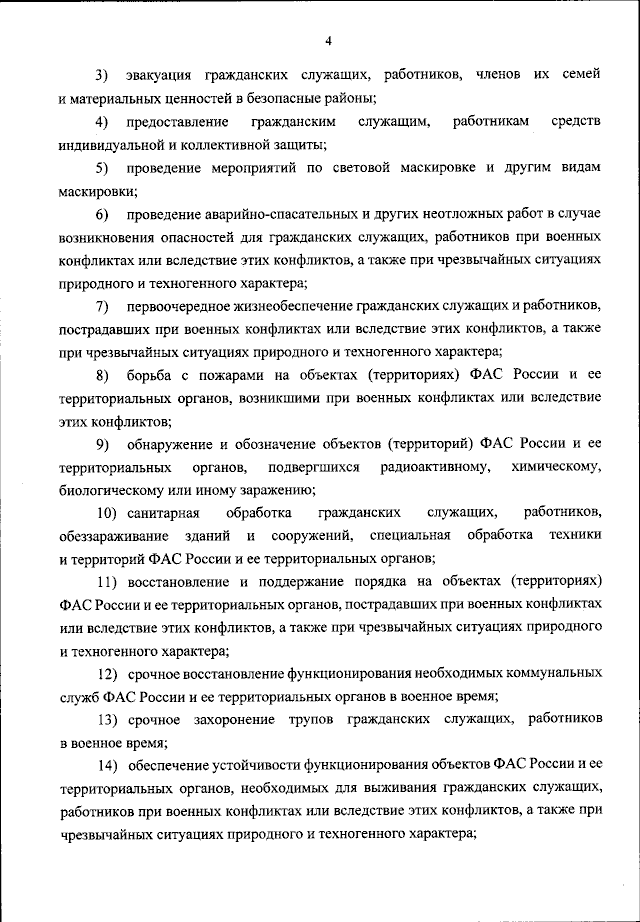 4

3) эвакуация гражданских служащих, работников, членов их семей и материальных ценностей в безопасные районы;

4) предоставление гражданским служащим, работникам средств индивидуальной и коллективной защиты;

5) проведение мероприятий по световой маскировке и другим видам маскировки;

6) проведение аварийно-спасательных и других неотложных работ в случае возникновения опасностей для гражданских служащих, работников при военных конфликтах или вследствие этих конфликтов, а также при чрезвычайных ситуациях природного и техногенного характера;

7) первоочередное жизнеобеспечение гражданских служащих и работников, пострадавших при военных конфликтах или вследствие этих конфликтов, а также при чрезвычайных ситуациях природного и техногенного характера;

8) борьба с пожарами на объектах (территориях) ФАС России и ее территориальных органов, возникшими при военных конфликтах или вследствие этих конфликтов;

9) обнаружение и обозначение объектов (территорий) ФАС России и ее территориальных органов, подвергшихся радиоактивному, химическому, биологическому или иному заражению;

10) санитарная обработка гражданских служащих, работников, обеззараживание зданий и сооружений, специальная обработка техники и территорий ФАС России и ее территориальных органов;

11) восстановление и поддержание порядка на объектах (территориях) ФАС России и ее территориальных органов, пострадавших при военных конфликтах или вследствие этих конфликтов, а также при чрезвычайных ситуациях природного и техногенного характера;

12) срочное восстановление функционирования необходимых коммунальных служб ФАС России и ее территориальных органов в военное время;

13) срочное захоронение трупов гражданских служащих, работников в военное время;

14) обеспечение устойчивости функционирования объектов ФАС России и ее территориальных органов, необходимых для выживания гражданских служащих, работников при военных конфликтах или вследствие этих конфликтов, а также при чрезвычайных ситуациях природного и техногенного характера;